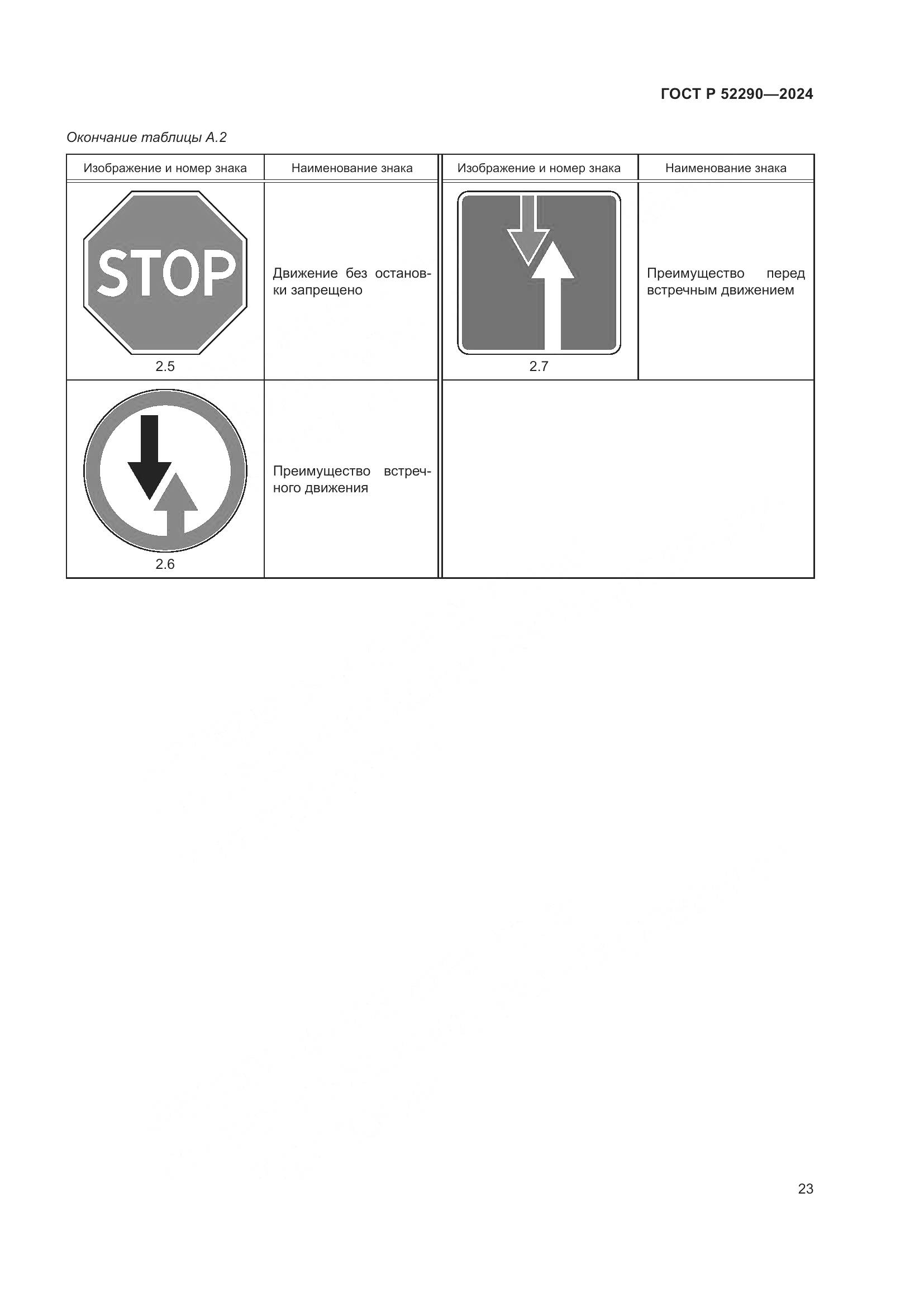 ГОСТ Р 52290—2024

Окончание таблицы А.2

| Изображение и номер знака | Наименование знака | Изображение и номер знака | Наименование знака |
|---|---|---|---|
| STOP 2.5 | Движение без остановки запрещено | 2.7 | Преимущество перед встречным движением |
| 2.6 | Преимущество встречного движения | | |

23